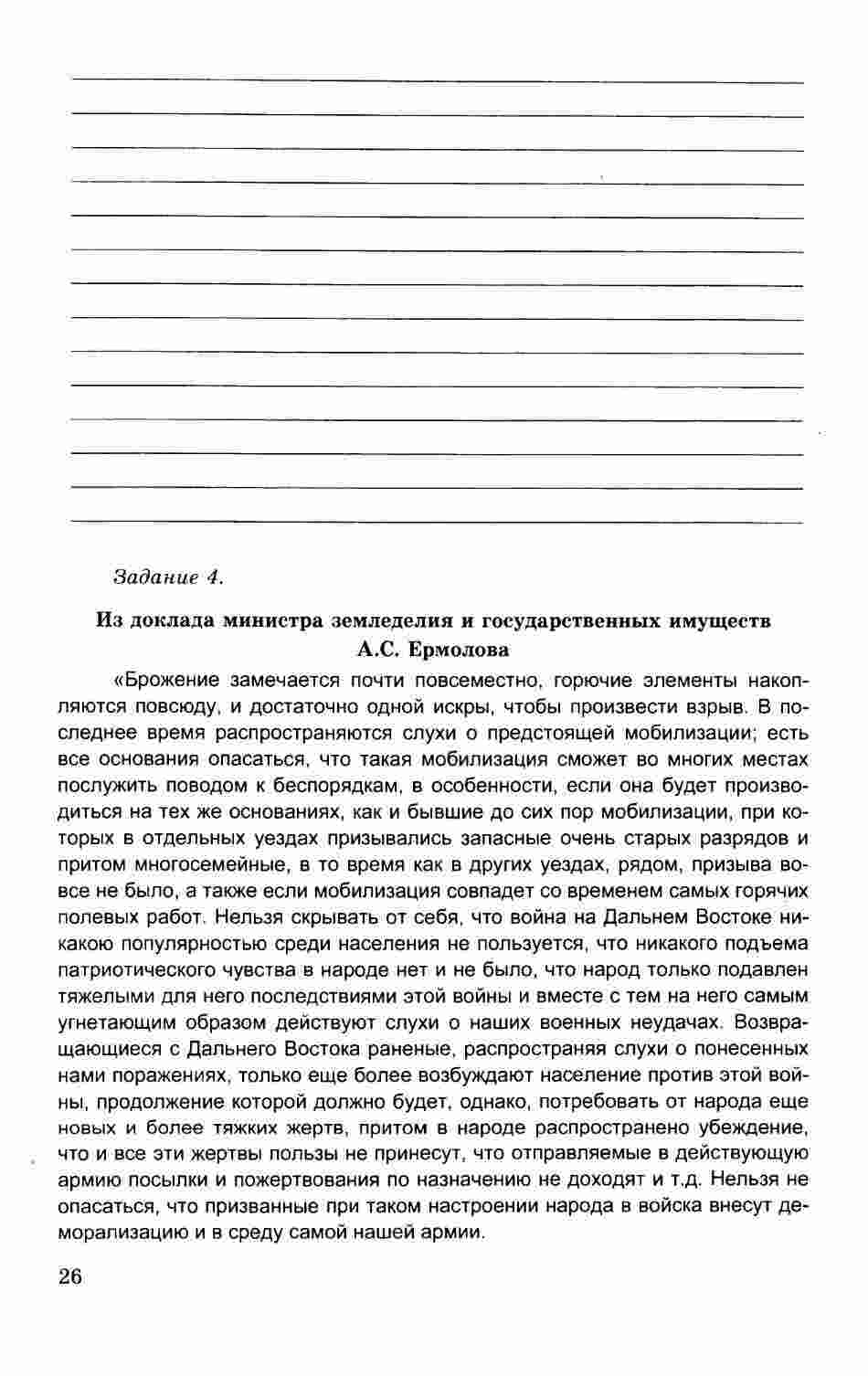 Задание 4.

Из доклада министра земледелия и государственных имуществ А.С. Ермолова

«Брожение замечается почти повсеместно, горючие элементы накопляются повсюду, и достаточно одной искры, чтобы произвести взрыв. В последнее время распространяются слухи о предстоящей мобилизации; есть все основания опасаться, что такая мобилизация сможет во многих местах послужить поводом к беспорядкам, в особенности, если она будет производиться на тех же основаниях, как и бывшие до сих пор мобилизации, при которых в отдельных уездах призывались запасные очень старых разрядов и притом многосемейные, в то время как в других уездах, рядом, призыва вовсе не было, а также если мобилизация совпадет со временем самых горячих полевых работ. Нельзя скрывать от себя, что война на Дальнем Востоке никакою популярностью среди населения не пользуется, что никакого подъема патриотического чувства в народе нет и не было, что народ только подавлен тяжелыми для него последствиями этой войны и вместе с тем на него самым угнетающим образом действуют слухи о наших военных неудачах. Возвращающиеся с Дальнего Востока раненые, распространяя слухи о понесенных нами поражениях, только еще более возбуждают население против этой войны, продолжение которой должно будет, однако, потребовать от народа еще новых и более тяжких жертв, притом в народе распространено убеждение, что и все эти жертвы пользы не принесут, что отправляемые в действующую армию посылки и пожертвования по назначению не доходят и т.д. Нельзя не опасаться, что призванные при таком настроении народа в войска внесут деморализацию и в среду самой нашей армии.

26